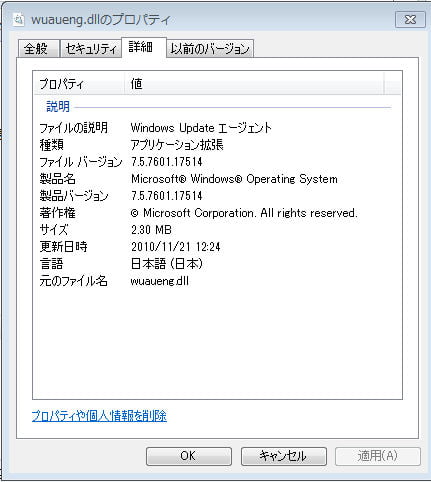 wuaueng.dllのプロパティ

全般 セキュリティ 詳細 以前のバージョン

| プロパティ | 値 |
|---|---|
| 説明 | |
| ファイルの説明 | Windows Update エージェント |
| 種類 | アプリケーション拡張 |
| ファイル バージョン | 7.5.7601.17514 |
| 製品名 | Microsoft® Windows® Operating System |
| 製品バージョン | 7.5.7601.17514 |
| 著作権 | © Microsoft Corporation. All rights reserved. |
| サイズ | 2.30 MB |
| 更新日時 | 2010/11/21 12:24 |
| 言語 | 日本語 (日本) |
| 元のファイル名 | wuaueng.dll |

プロパティや個人情報を削除

OK キャンセル 適用(A)